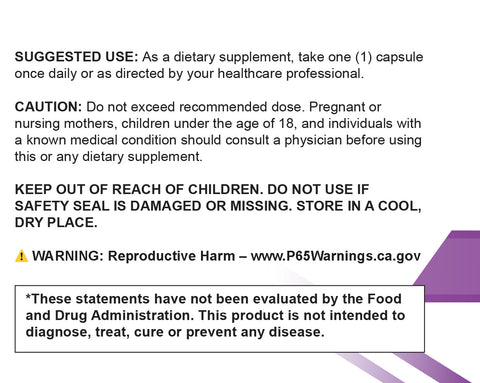 SUGGESTED USE: As a dietary supplement, take one (1) capsule once daily or as directed by your healthcare professional.

CAUTION: Do not exceed recommended dose. Pregnant or nursing mothers, children under the age of 18, and individuals with a known medical condition should consult a physician before using this or any dietary supplement.

KEEP OUT OF REACH OF CHILDREN. DO NOT USE IF SAFETY SEAL IS DAMAGED OR MISSING. STORE IN A COOL, DRY PLACE.

WARNING: Reproductive Harm – www.P65Warnings.ca.gov

*These statements have not been evaluated by the Food and Drug Administration. This product is not intended to diagnose, treat, cure or prevent any disease.